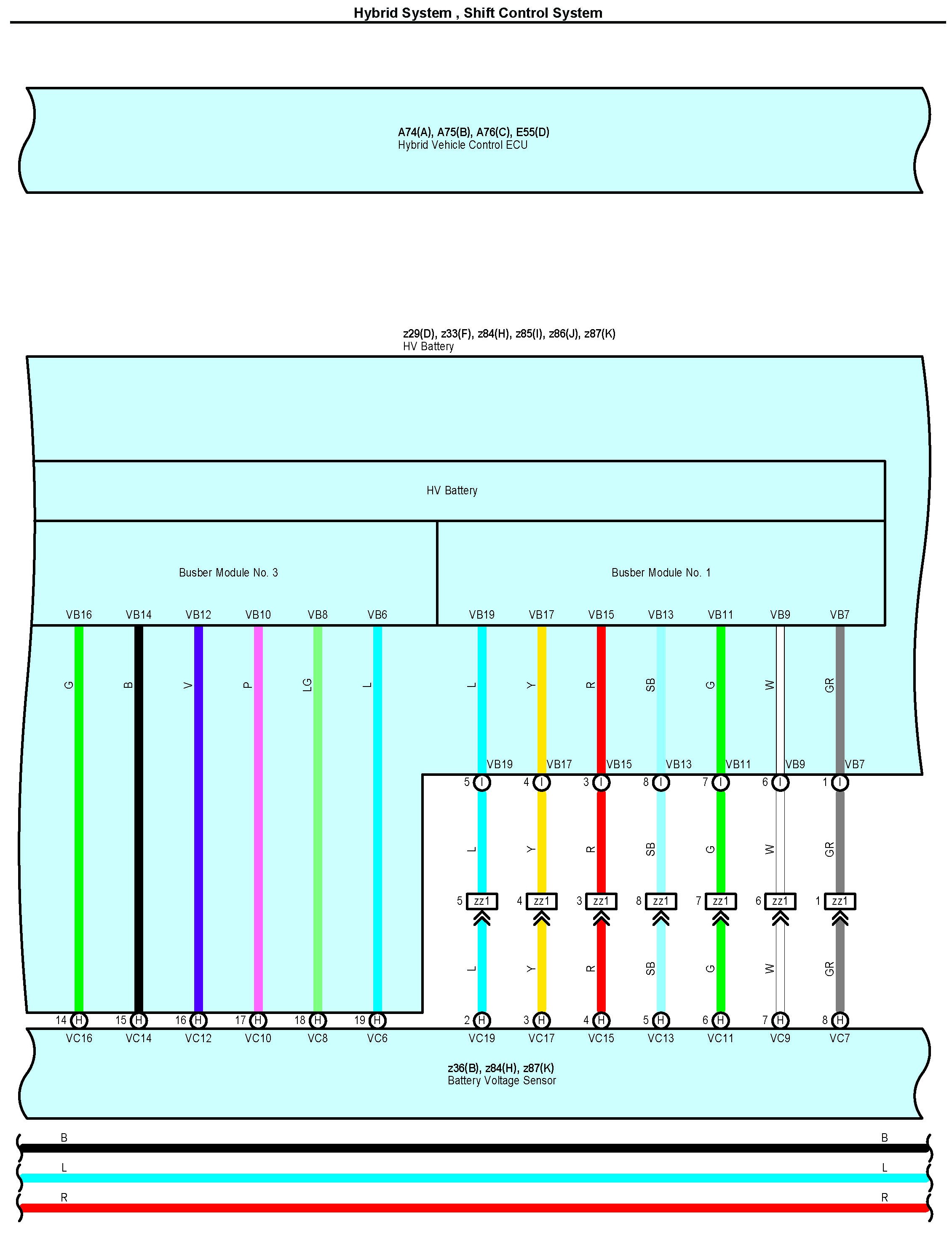 Hybrid System , Shift Control System

A74(A), A75(B), A76(C), E55(D)
Hybrid Vehicle Control ECU

z29(D), z33(F), z84(H), z85(I), z86(J), z87(K)
HV Battery

HV Battery

Busber Module No. 3

Busber Module No. 1

VB16 VB14 VB12 VB10 VB8 VB6 VB19 VB17 VB15 VB13 VB11 VB9 VB7

G B V P LG L L Y R SB G W GR

VB19 VB17 VB15 VB13 VB11 VB9 VB7

5 I 4 I 3 I 8 I 7 I 6 I 1 I

L Y R SB G W GR

5 zz1 4 zz1 3 zz1 8 zz1 7 zz1 6 zz1 1 zz1

L Y R SB G W GR

14 H 15 H 16 H 17 H 18 H 19 H 2 H 3 H 4 H 5 H 6 H 7 H 8 H

VC16 VC14 VC12 VC10 VC8 VC6 VC19 VC17 VC15 VC13 VC11 VC9 VC7

z36(B), z84(H), z87(K)
Battery Voltage Sensor

B B
L L
R R